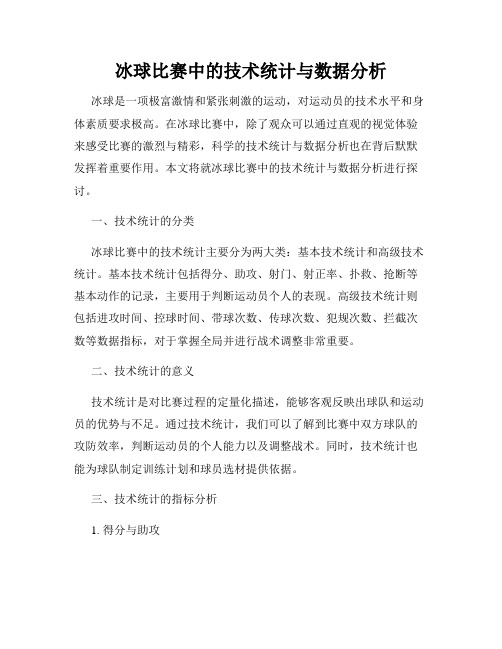 冰球比赛中的技术统计与数据分析

冰球是一项极富激情和紧张刺激的运动，对运动员的技术水平和身体素质要求极高。在冰球比赛中，除了观众可以通过直观的视觉体验来感受比赛的激烈与精彩，科学的技术统计与数据分析也在背后默默发挥着重要作用。本文将就冰球比赛中的技术统计与数据分析进行探讨。

一、技术统计的分类

冰球比赛中的技术统计主要分为两大类：基本技术统计和高级技术统计。基本技术统计包括得分、助攻、射门、射正率、扑救、抢断等基本动作的记录，主要用于判断运动员个人的表现。高级技术统计则包括进攻时间、控球时间、带球次数、传球次数、犯规次数、拦截次数等数据指标，对于掌握全局并进行战术调整非常重要。

二、技术统计的意义

技术统计是对比赛过程的定量化描述，能够客观反映出球队和运动员的优势与不足。通过技术统计，我们可以了解到比赛中双方球队的攻防效率，判断运动员的个人能力以及调整战术。同时，技术统计也能为球队制定训练计划和球员选材提供依据。

三、技术统计的指标分析

1. 得分与助攻